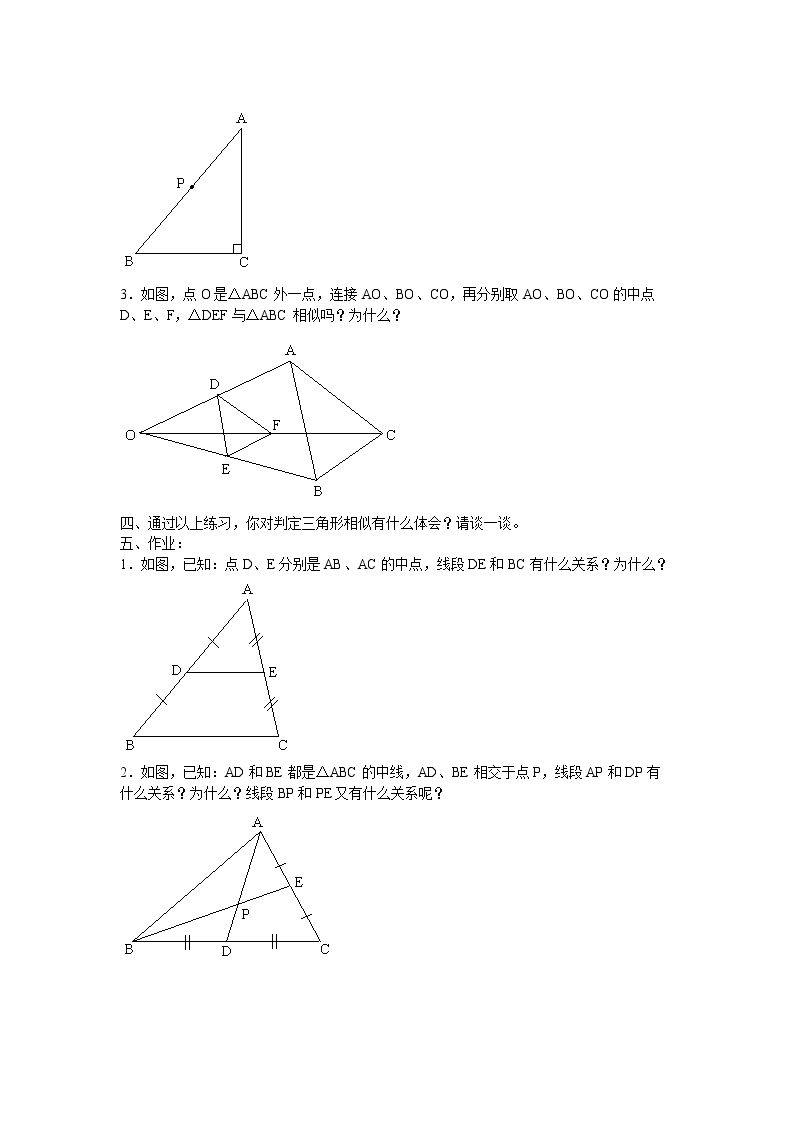 A
P
B C

3．如图，点O是△ABC外一点，连接AO、BO、CO，再分别取AO、BO、CO的中点D、E、F，△DEF与△ABC相似吗？为什么？

A
D
O F C
E
B

四、通过以上练习，你对判定三角形相似有什么体会？请谈一谈。
五、作业：
1．如图，已知：点D、E分别是AB、AC的中点，线段DE和BC有什么关系？为什么？

A
D E
B C

2．如图，已知：AD和BE都是△ABC的中线，AD、BE相交于点P，线段AP和DP有什么关系？为什么？线段BP和PE又有什么关系呢？

A
E
P
B D C